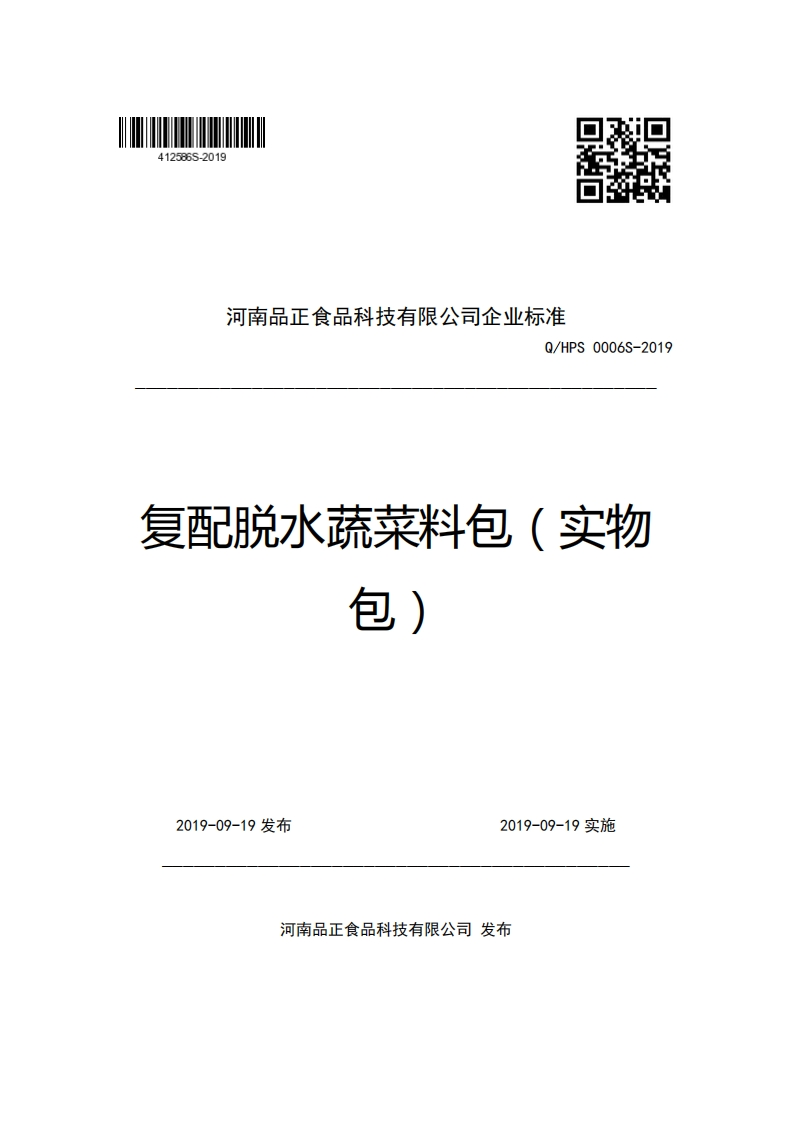 412586S-2019

河南品正食品科技有限公司企业标准

Q/HPS 0006S-2019

复配脱水蔬菜料包（实物包）

2019-09-19 发布

2019-09-19 实施

河南品正食品科技有限公司 发布